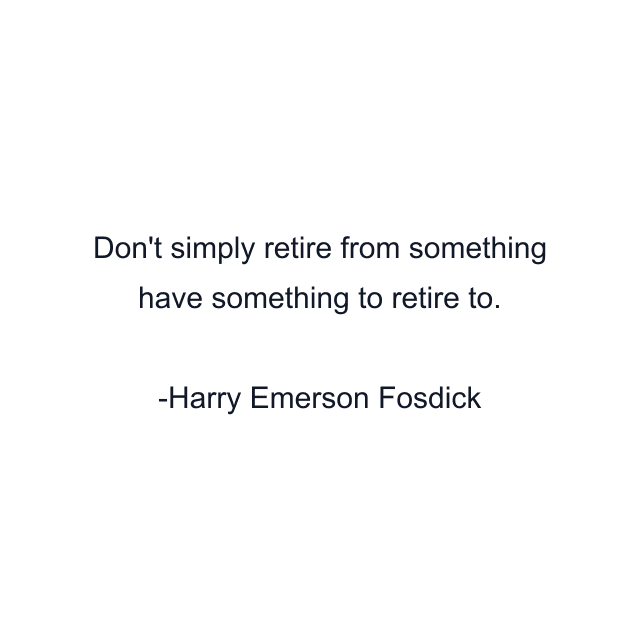 Don't simply retire from something have something to retire to.

-Harry Emerson Fosdick